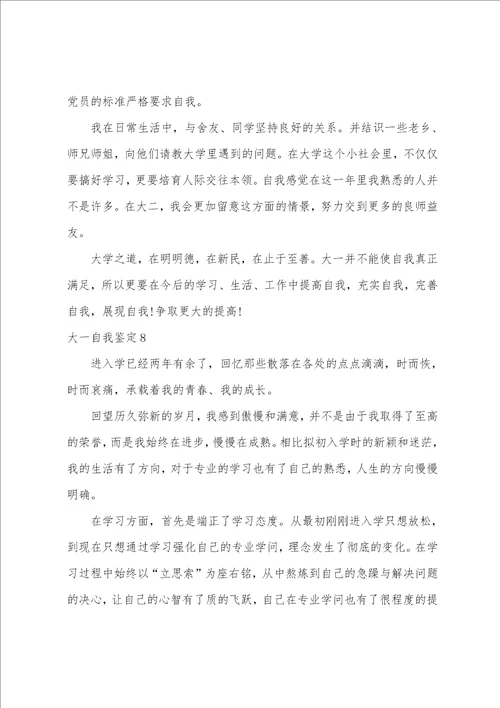 党员的标准严格要求自我。

我在日常生活中，与舍友、同学坚持良好的关系。并结识一些老乡、师兄师姐，向他们请教大学里遇到的问题。在大学这个小社会里，不仅仅要搞好学习，更要培育人际交往本领。自我感觉在这一年里我熟悉的人并不是许多。在大二，我会更加留意这方面的情景，努力交到更多的良师益友。

大学之道，在明明德，在新民，在止于至善。大一并不能使自我真正满足，所以更要在今后的学习、生活、工作中提高自我，充实自我，完善自我，展现自我！争取更大的提高！

大一自我鉴定8

进入学已经两年有余了，回忆那些散落在各处的点点滴滴，时而快，时而哀痛，承载着我的青春、我的成长。

回望历久弥新的岁月，我感到傲慢和满意，并不是由于我取得了至高的荣誉，而是我始终在进步，慢慢在成熟。相比拟初入学时的新颖和迷茫，我的生活有了方向，对于专业的学习也有了自己的熟悉，人生的方向慢慢明确。

在学习方面，首先是端正了学习态度。从最初刚刚进入学只想放松，到现在只想通过学习强化自己的专业学问，理念发生了彻底的变化。在学习过程中始终以“立思索”为座右铭，从中熬炼到自己的急躁与解决问题的决心，让自己的心智有了质的飞跃，自己在专业学问也有了很程度的提